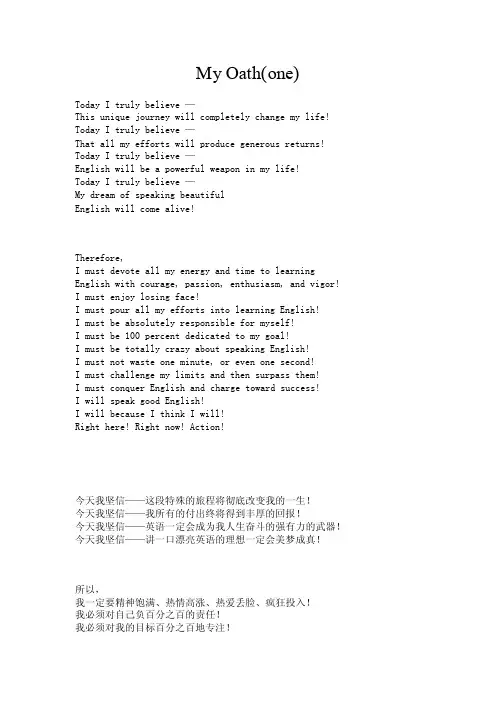 My Oath(one)

Today I truly believe —
This unique journey will completely change my life!
Today I truly believe —
That all my efforts will produce generous returns!
Today I truly believe —
English will be a powerful weapon in my life!
Today I truly believe —
My dream of speaking beautiful
English will come alive!

Therefore,
I must devote all my energy and time to learning
English with courage, passion, enthusiasm, and vigor!
I must enjoy losing face!
I must pour all my efforts into learning English!
I must be absolutely responsible for myself!
I must be 100 percent dedicated to my goal!
I must be totally crazy about speaking English!
I must not waste one minute, or even one second!
I must challenge my limits and then surpass them!
I must conquer English and charge toward success!
I will speak good English!
I will because I think I will!
Right here! Right now! Action!

今天我坚信——这段特殊的旅程将彻底改变我的一生!
今天我坚信——我所有的付出终将得到丰厚的回报!
今天我坚信——英语一定会成为我人生奋斗的强有力的武器!
今天我坚信——讲一口漂亮英语的理想一定会美梦成真!

所以,
我一定要精神饱满、热情高涨、热爱丢脸、疯狂投入!
我必须对自己负百分之百的责任!
我必须对我的目标百分之百地专注!